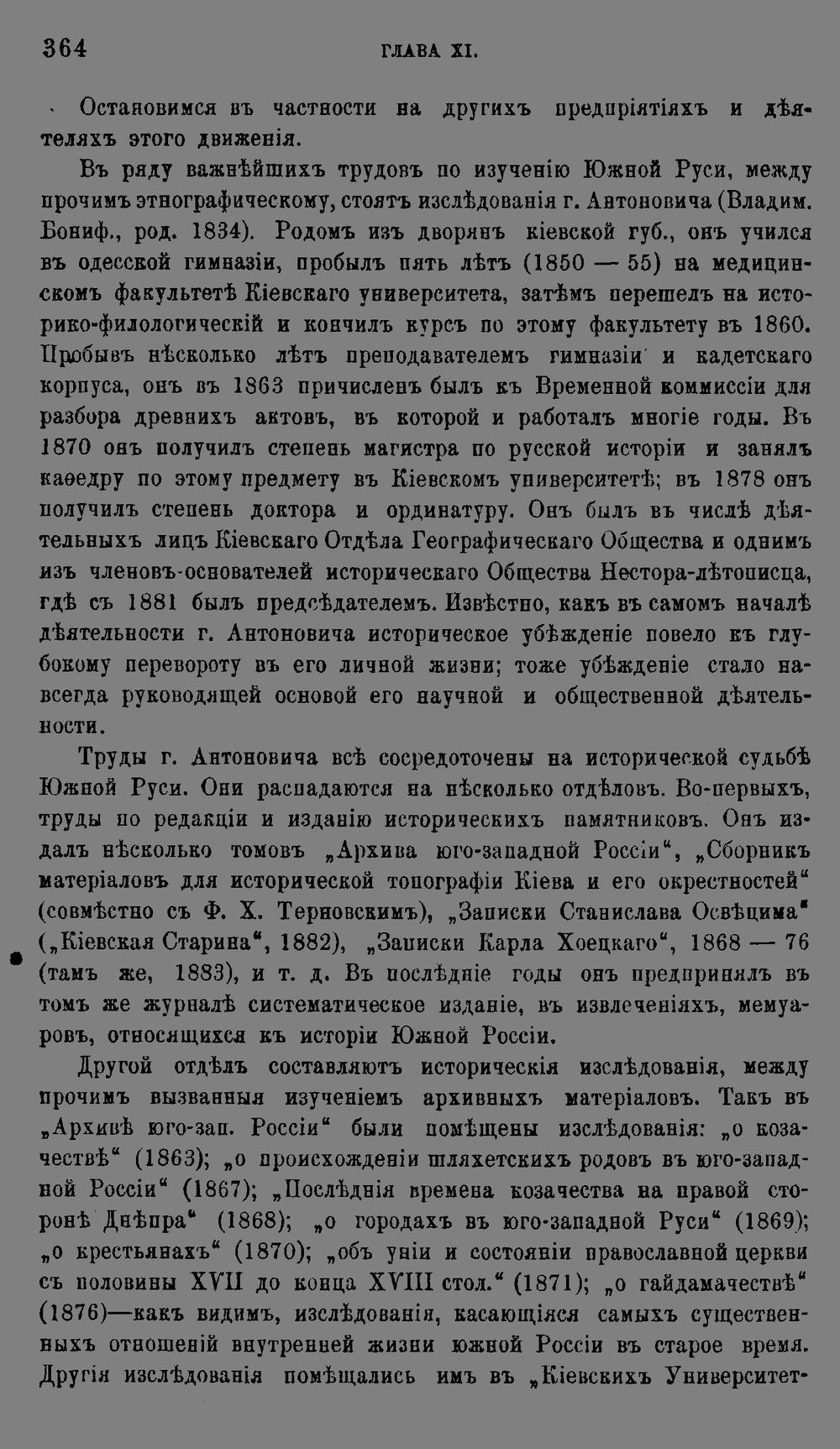 364 ГЛАВА XI.

Остановимся въ частности на другихъ предпріятіяхъ и дѣятеляхъ этого движенія.

Въ ряду важнѣйшихъ трудовъ по изученію Южной Руси, между прочимъ этнографическому, стоятъ изслѣдованія г. Антоновича (Владим. Бониф., род. 1834). Родомъ изъ дворянъ кіевской губ., онъ учился въ одесской гимназіи, пробылъ пять лѣтъ (1850 — 55) на медицинскомъ факультетѣ Кіевскаго университета, затѣмъ перешелъ на историко-филологическій и кончилъ курсъ по этому факультету въ 1860. Пробывъ нѣсколько лѣтъ преподавателемъ гимназіи и кадетскаго корпуса, онъ въ 1863 причисленъ былъ къ Временной коммиссіи для разбора древнихъ актовъ, въ которой и работалъ многіе годы. Въ 1870 онъ получилъ степень магистра по русской исторіи и занялъ каѳедру по этому предмету въ Кіевскомъ университетѣ; въ 1878 онъ получилъ степень доктора и ординатуру. Онъ былъ въ числѣ дѣятельныхъ лицъ Кіевскаго Отдѣла Географическаго Общества и однимъ изъ членовъ-основателей историческаго Общества Нестора-лѣтописца, гдѣ съ 1881 былъ предсѣдателемъ. Извѣстно, какъ въ самомъ началѣ дѣятельности г. Антоновича историческое убѣжденіе повело къ глубокому перевороту въ его личной жизни; тоже убѣжденіе стало навсегда руководящей основой его научной и общественной дѣятельности.

Труды г. Антоновича всѣ сосредоточены на исторической судьбѣ Южной Руси. Они распадаются на нѣсколько отдѣловъ. Во-первыхъ, труды по редакціи и изданію историческихъ памятниковъ. Онъ издалъ нѣсколько томовъ „Архива юго-западной Россіи“, „Сборникъ матеріаловъ для исторической топографіи Кіева и его окрестностей“ (совмѣстно съ Ф. Х. Терновскимъ), „Записки Станислава Освѣцима“ („Кіевская Старина“, 1882), „Записки Карла Хоецкаго“, 1868 — 76 (тамъ же, 1883), и т. д. Въ послѣдніе годы онъ предпринялъ въ томъ же журналѣ систематическое изданіе, въ извлеченіяхъ, мемуаровъ, относящихся къ исторіи Южной Россіи.

Другой отдѣлъ составляютъ историческія изслѣдованія, между прочимъ вызванныя изученіемъ архивныхъ матеріаловъ. Такъ въ „Архивѣ юго-зап. Россіи“ были помѣщены изслѣдованія: „о козачествѣ“ (1863); „о происхожденіи шляхетскихъ родовъ въ юго-западной Россіи“ (1867); „Послѣднія времена козачества на правой сторонѣ Днѣпра“ (1868); „о городахъ въ юго-западной Руси“ (1869); „о крестьянахъ“ (1870); „объ уніи и состояніи православной церкви съ половины XVII до конца XVIII стол.“ (1871); „о гайдамачествѣ“ (1876)—какъ видимъ, изслѣдованія, касающіяся самыхъ существенныхъ отношеній внутренней жизни южной Россіи въ старое время. Другія изслѣдованія помѣщались имъ въ „Кіевскихъ Университет-